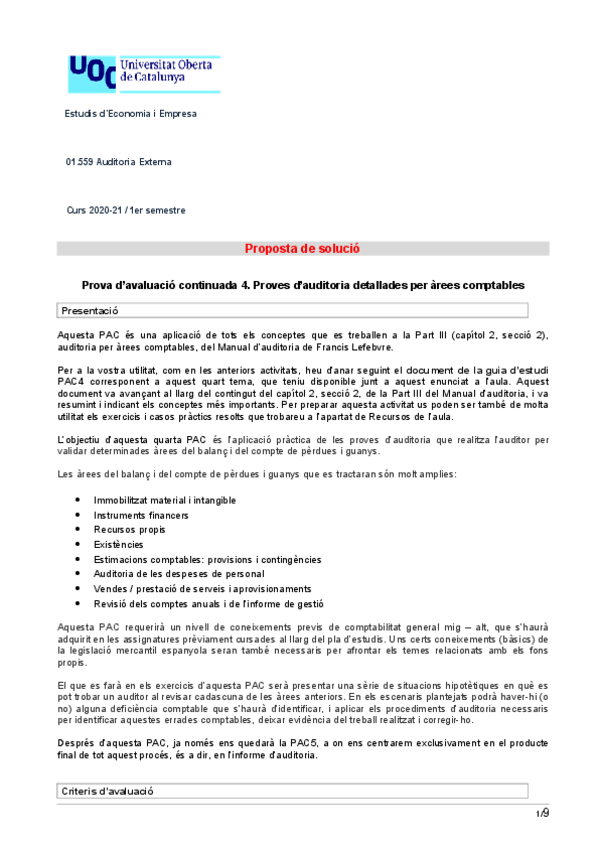 UOC Universitat Oberta de Catalunya

Estudis d'Economia i Empresa

01.559 Auditoria Externa

Curs 2020-21 / 1er semestre

Proposta de solució

Prova d'avaluació continuada 4. Proves d'auditoria detallades per àrees comptables

Presentació

Aquesta PAC és una aplicació de tots els conceptes que es treballen a la Part III (capítol 2, secció 2), auditoria per àrees comptables, del Manual d'auditoria de Francis Lefebvre.

Per a la vostra utilitat, com en les anteriors activitats, heu d'anar seguint el document de la guia d'estudi PAC4 corresponent a aquest quart tema, que teniu disponible junt a aquest enunciat a l'aula. Aquest document va avançant al llarg del contingut del capítol 2, secció 2, de la Part III del Manual d'auditoria, i va resumint i indicant els conceptes més importants. Per preparar aquesta activitat us poden ser també de molta utilitat els exercicis i casos pràctics resolts que trobareu a l'apartat de Recursos de l'aula.

L'objectiu d'aquesta quarta PAC és l'aplicació pràctica de les proves d'auditoria que realitza l'auditor per validar determinades àrees del balanç i del compte de pèrdues i guanys.

Les àrees del balanç i del compte de pèrdues i guanys que es tractaran són molt amplies:

- Immobilitzat material i intangible
- Instruments financers
- Recursos propis
- Existències
- Estimacions comptables: provisions i contingències
- Auditoria de les despeses de personal
- Vendes / prestació de serveis i aprovisionaments
- Revisió dels comptes anuals i de l'informe de gestió

Aquesta PAC requerirà un nivell de coneixements previs de comptabilitat general mig – alt, que s'haurà adquirit en les assignatures prèviament cursades al llarg del pla d'estudis. Uns certs coneixements (bàsics) de la legislació mercantil espanyola seran també necessaris per afrontar els temes relacionats amb els fons propis.

El que es farà en els exercicis d'aquesta PAC serà presentar una sèrie de situacions hipotètiques en què es pot trobar un auditor al revisar cadascuna de les àrees anteriors. En els escenaris plantejats podrà haver-hi (o no) alguna deficiència comptable que s'haurà d'identificar, i aplicar els procediments d'auditoria necessaris per identificar aquestes errades comptables, deixar evidència del treball realitzat i corregir-ho.

Després d'aquesta PAC, ja només ens quedarà la PAC5, a on ens centrarem exclusivament en el producte final de tot aquest procés, és a dir, en l'informe d'auditoria.

Criteris d'avaluació

1/9